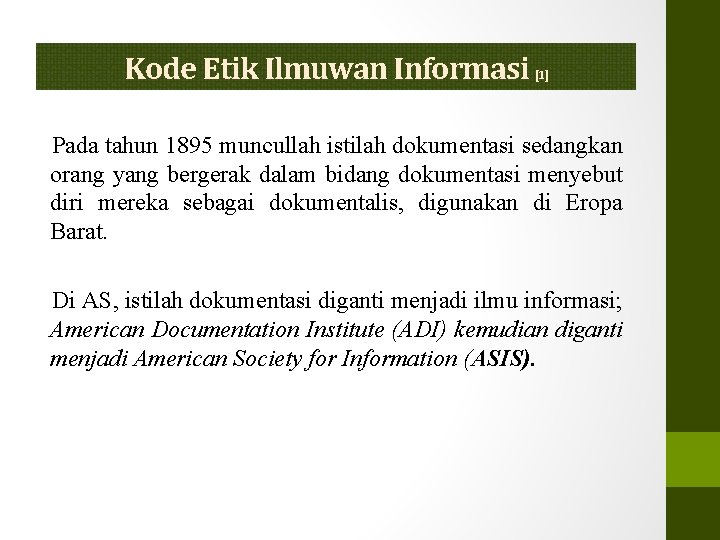 Kode Etik Ilmuwan Informasi [1]

Pada tahun 1895 muncullah istilah dokumentasi sedangkan orang yang bergerak dalam bidang dokumentasi menyebut diri mereka sebagai dokumentalis, digunakan di Eropa Barat.

Di AS, istilah dokumentasi diganti menjadi ilmu informasi; American Documentation Institute (ADI) kemudian diganti menjadi American Society for Information (ASIS).